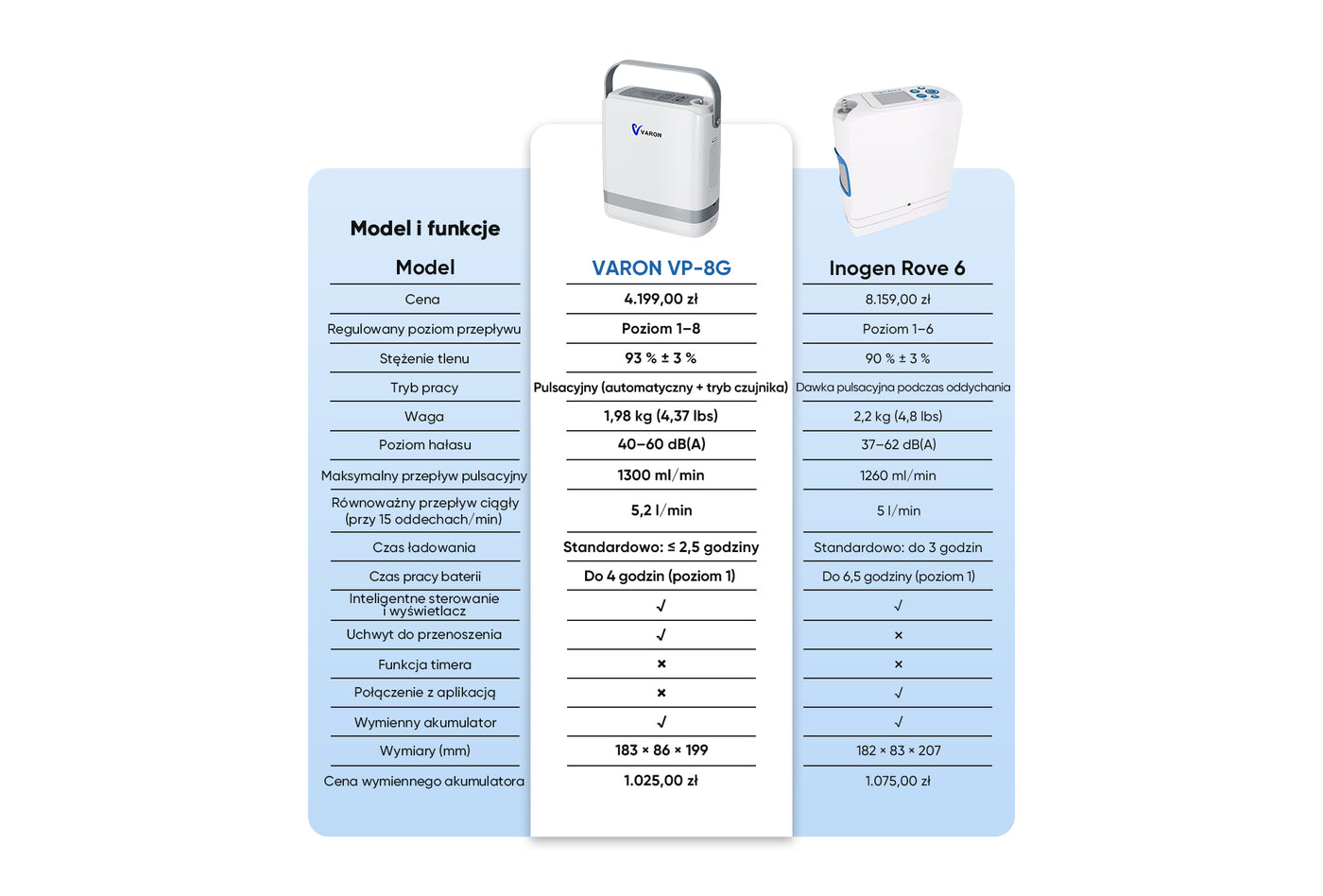 VARON

Model i funkcje

| Model | VARON VP-8G | Inogen Rove 6 |
|---|---|---|
| Cena | 4.199,00 zł | 8.159,00 zł |
| Regulowany poziom przepływu | Poziom 1–8 | Poziom 1–6 |
| Stężenie tlenu | 93 % ± 3 % | 90 % ± 3 % |
| Tryb pracy | Pulsacyjny (automatyczny + tryb czujnika) | Dawka pulsacyjna podczas oddychania |
| Waga | 1,98 kg (4,37 lbs) | 2,2 kg (4,8 lbs) |
| Poziom hałasu | 40–60 dB(A) | 37–62 dB(A) |
| Maksymalny przepływ pulsacyjny | 1300 ml/min | 1260 ml/min |
| Równoważny przepływ ciągły (przy 15 oddechach/min) | 5,2 l/min | 5 l/min |
| Czas ładowania | Standardowo: ≤ 2,5 godziny | Standardowo: do 3 godzin |
| Czas pracy baterii | Do 4 godzin (poziom 1) | Do 6,5 godziny (poziom 1) |
| Inteligentne sterowanie i wyświetlacz | √ | √ |
| Uchwyt do przenoszenia | √ | × |
| Funkcja timera | × | × |
| Połączenie z aplikacją | × | √ |
| Wymienny akumulator | √ | √ |
| Wymiary (mm) | 183 × 86 × 199 | 182 × 83 × 207 |
| Cena wymiennego akumulatora | 1.025,00 zł | 1.075,00 zł |